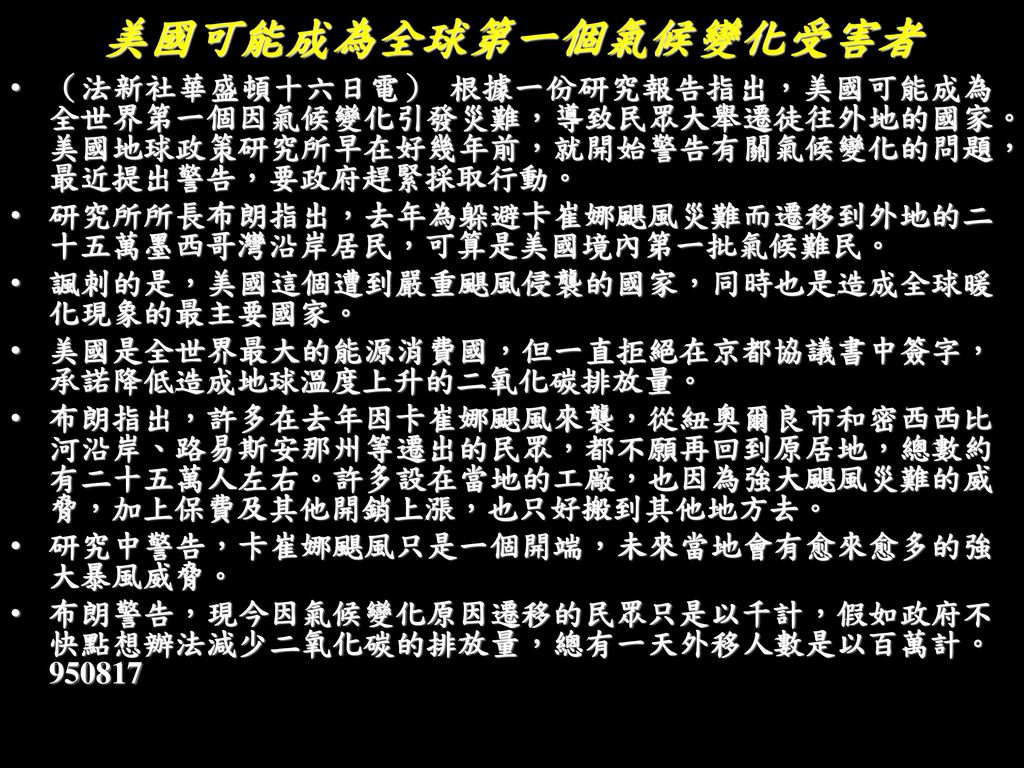 美國可能成為全球第一個氣候變化受害者

• （法新社華盛頓十六日電） 根據一份研究報告指出，美國可能成為全世界第一個因氣候變化引發災難，導致民眾大舉遷徒往外地的國家。美國地球政策研究所早在好幾年前，就開始警告有關氣候變化的問題，最近提出警告，要政府趕緊採取行動。

• 研究所所長布朗指出，去年為躲避卡崔娜颶風災難而遷移到外地的二十五萬墨西哥灣沿岸居民，可算是美國境內第一批氣候難民。

• 諷刺的是，美國這個遭到嚴重颶風侵襲的國家，同時也是造成全球暖化現象的最主要國家。

• 美國是全世界最大的能源消費國，但一直拒絕在京都協議書中簽字，承諾降低造成地球溫度上升的二氧化碳排放量。

• 布朗指出，許多在去年因卡崔娜颶風來襲，從紐奧爾良市和密西西比河沿岸、路易斯安那州等遷出的民眾，都不願再回到原居地，總數約有二十五萬人左右。許多設在當地的工廠，也因為強大颶風災難的威脅，加上保費及其他開銷上漲，也只好搬到其他地方去。

• 研究中警告，卡崔娜颶風只是一個開端，未來當地會有愈來愈多的強大暴風威脅。

• 布朗警告，現今因氣候變化原因遷移的民眾只是以千計，假如政府不快點想辦法減少二氧化碳的排放量，總有一天外移人數是以百萬計。950817